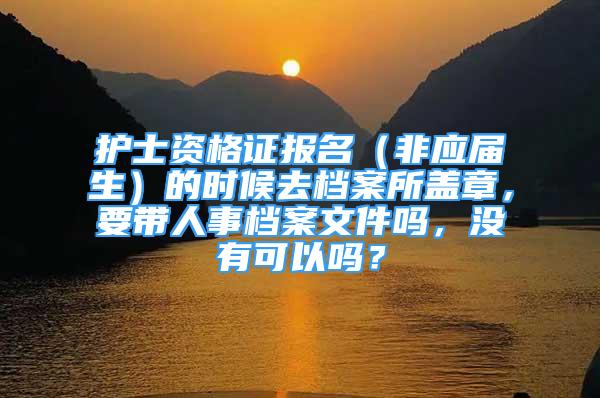 护士资格证报名（非应届生）的时候去档案所盖章，要带人事档案文件吗，没有可以吗？